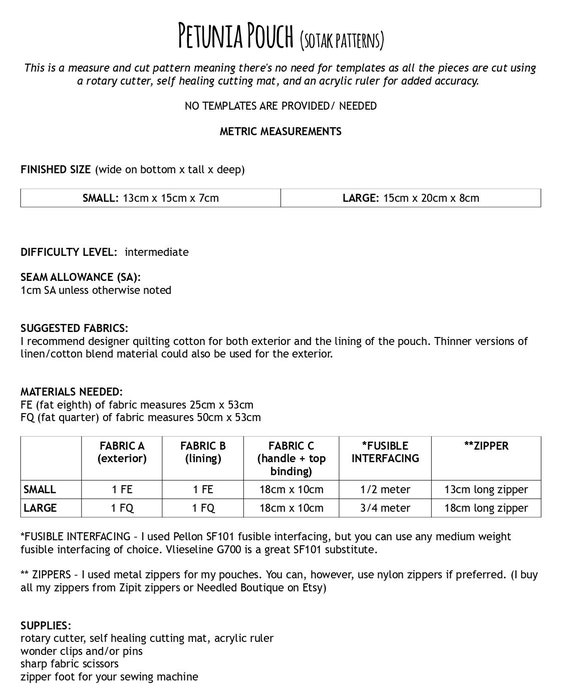 PETUNIA POUCH (SOTAK PATTERNS)

This is a measure and cut pattern meaning there's no need for templates as all the pieces are cut using a rotary cutter, self healing cutting mat, and an acrylic ruler for added accuracy.

NO TEMPLATES ARE PROVIDED/ NEEDED

METRIC MEASUREMENTS

FINISHED SIZE (wide on bottom x tall x deep)

| SMALL: 13cm x 15cm x 7cm | LARGE: 15cm x 20cm x 8cm |
|---|---|

DIFFICULTY LEVEL: intermediate

SEAM ALLOWANCE (SA):
1cm SA unless otherwise noted

SUGGESTED FABRICS:
I recommend designer quilting cotton for both exterior and the lining of the pouch. Thinner versions of linen/cotton blend material could also be used for the exterior.

MATERIALS NEEDED:
FE (fat eighth) of fabric measures 25cm x 53cm
FQ (fat quarter) of fabric measures 50cm x 53cm

| | FABRIC A (exterior) | FABRIC B (lining) | FABRIC C (handle + top binding) | *FUSIBLE INTERFACING | **ZIPPER |
|---|---|---|---|---|---|
| SMALL | 1 FE | 1 FE | 18cm x 10cm | 1/2 meter | 13cm long zipper |
| LARGE | 1 FQ | 1 FQ | 18cm x 10cm | 3/4 meter | 18cm long zipper |

*FUSIBLE INTERFACING - I used Pellon SF101 fusible interfacing, but you can use any medium weight fusible interfacing of choice. Vlieseline G700 is a great SF101 substitute.

** ZIPPERS - I used metal zippers for my pouches. You can, however, use nylon zippers if preferred. (I buy all my zippers from Zipit zippers or Needled Boutique on Etsy)

SUPPLIES:
rotary cutter, self healing cutting mat, acrylic ruler
wonder clips and/or pins
sharp fabric scissors
zipper foot for your sewing machine